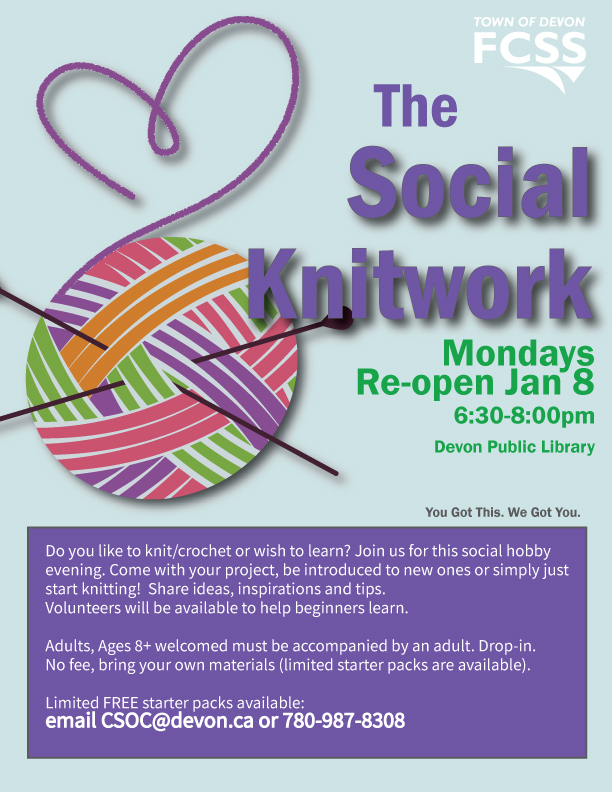 TOWN OF DEVON
FCSS

The
Social
Knitwork

Mondays
Re-open Jan 8
6:30-8:00pm
Devon Public Library

You Got This. We Got You.

Do you like to knit/crochet or wish to learn? Join us for this social hobby evening. Come with your project, be introduced to new ones or simply just start knitting! Share ideas, inspirations and tips.
Volunteers will be available to help beginners learn.

Adults, Ages 8+ welcomed must be accompanied by an adult. Drop-in.
No fee, bring your own materials (limited starter packs are available).

Limited FREE starter packs available:
email CSOC@devon.ca or 780-987-8308